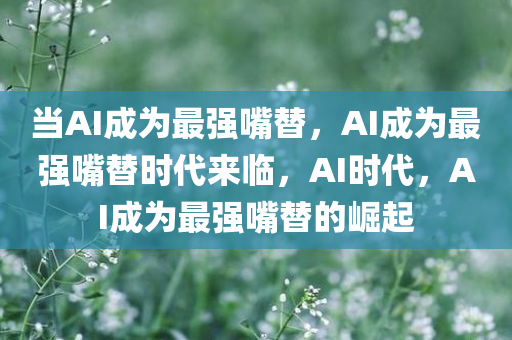 当AI成为最强嘴替，AI成为最强嘴替时代来临，AI时代，AI成为最强嘴替的崛起